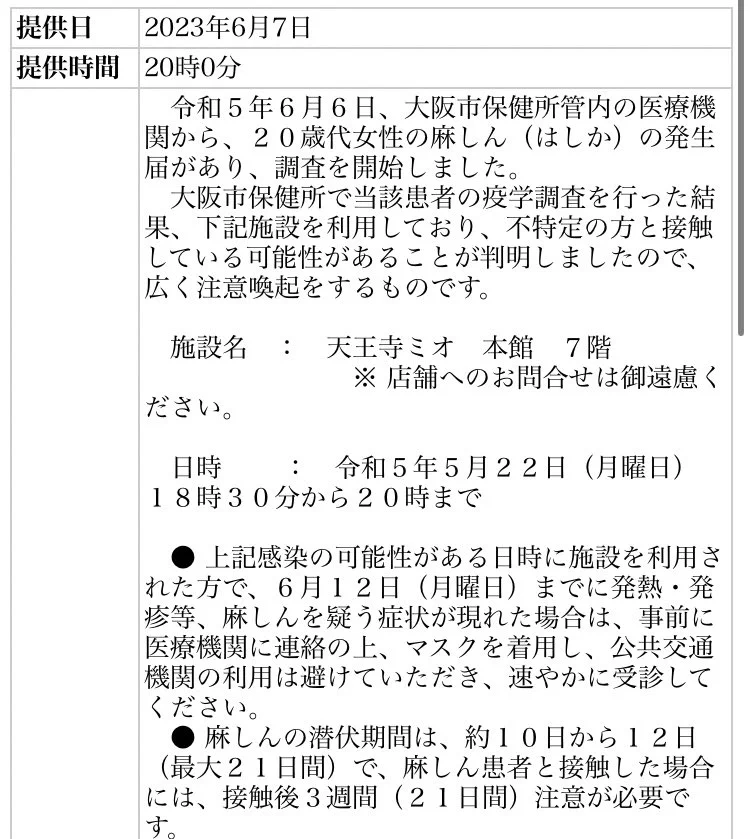 | 提供日 | 2023年6月7日 |
|---|---|
| 提供時間 | 20時0分 |
| | 令和５年６月６日、大阪市保健所管内の医療機関から、２０歳代女性の麻しん（はしか）の発生届があり、調査を開始しました。<br>大阪市保健所で当該患者の疫学調査を行った結果、下記施設を利用しており、不特定の方と接触している可能性があることが判明しましたので、広く注意喚起をするものです。<br><br>施設名　：　天王寺ミオ　本館　７階<br>※ 店舗へのお問合せは御遠慮ください。<br><br>日時　　：　令和５年５月２２日（月曜日）１８時３０分から２０時まで<br><br>● 上記感染の可能性がある日時に施設を利用された方で、６月１２日（月曜日）までに発熱・発疹等、麻しんを疑う症状が現れた場合は、事前に医療機関に連絡の上、マスクを着用し、公共交通機関の利用は避けていただき、速やかに受診してください。<br>● 麻しんの潜伏期間は、約１０日から１２日（最大２１日間）で、麻しん患者と接触した場合には、接触後３週間（２１日間）注意が必要です。 |